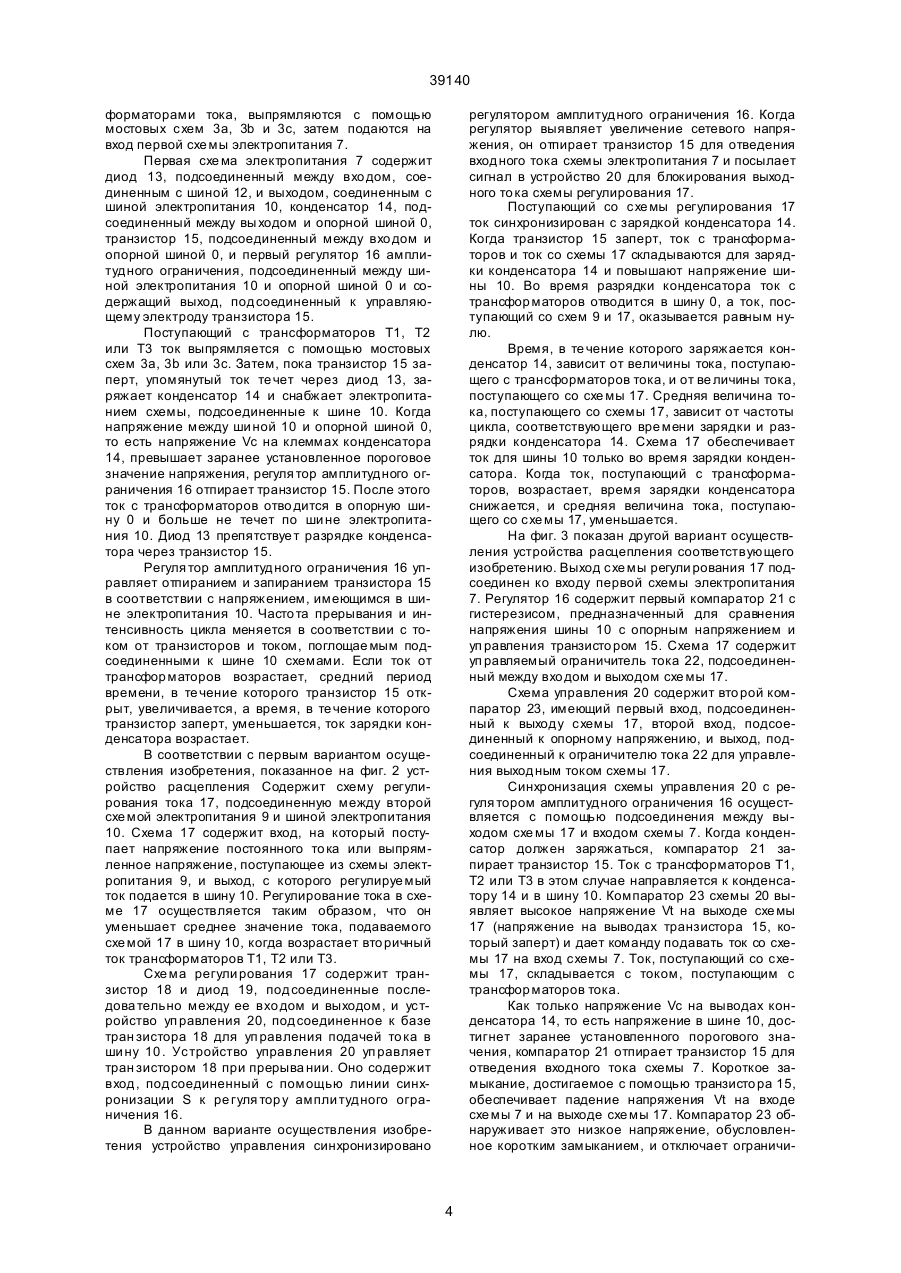 39140

форматорами тока, выпрямляются с помощью мостовых схем 3a, 3b и 3c, затем подаются на вход первой схемы электропитания 7.

Первая схема электропитания 7 содержит диод 13, подсоединенный между входом, соединенным с шиной 12, и выходом, соединенным с шиной электропитания 10, конденсатор 14, подсоединенный между выходом и опорной шиной 0, транзистор 15, подсоединенный между входом и опорной шиной 0, и первый регулятор 16 амплитудного ограничения, подсоединенный между шиной электропитания 10 и опорной шиной 0 и содержащий выход, подсоединенный к управляющему электроду транзистора 15.

Поступающий с трансформаторов T1, T2 или T3 ток выпрямляется с помощью мостовых схем 3a, 3b или 3c. Затем, пока транзистор 15 заперт, упомянутый ток течет через диод 13, заряжает конденсатор 14 и снабжает электропитанием схемы, подсоединенные к шине 10. Когда напряжение между шиной 10 и опорной шиной 0, то есть напряжение Vc на клеммах конденсатора 14, превышает заранее установленное пороговое значение напряжения, регулятор амплитудного ограничения 16 отпирает транзистор 15. После этого ток с трансформаторов отводится в опорную шину 0 и больше не течет по шине электропитания 10. Диод 13 препятствует разрядке конденсатора через транзистор 15.

Регулятор амплитудного ограничения 16 управляет отпиранием и запиранием транзистора 15 в соответствии с напряжением, имеющимся в шине электропитания 10. Частота прерывания и интенсивность цикла меняется в соответствии с током от транзисторов и током, поглощаемым подсоединенными к шине 10 схемами. Если ток от трансформаторов возрастает, средний период времени, в течение которого транзистор 15 открыт, увеличивается, а время, в течение которого транзистор заперт, уменьшается, ток зарядки конденсатора возрастает.

В соответствии с первым вариантом осуществления изобретения, показанное на фиг. 2 устройство расцепления Содержит схему регулирования тока 17, подсоединенную между второй схемой электропитания 9 и шиной электропитания 10. Схема 17 содержит вход, на который поступает напряжение постоянного тока или выпрямленное напряжение, поступающее из схемы электропитания 9, и выход, с которого регулируемый ток подается в шину 10. Регулирование тока в схеме 17 осуществляется таким образом, что он уменьшает среднее значение тока, подаваемого схемой 17 в шину 10, когда возрастает вторичный ток трансформаторов T1, T2 или T3.

Схема регулирования 17 содержит транзистор 18 и диод 19, подсоединенные последовательно между ее входом и выходом, и устройство управления 20, подсоединенное к базе транзистора 18 для управления подачей тока в шину 10. Устройство управления 20 управляет транзистором 18 при прерывании. Оно содержит вход, подсоединенный с помощью линии синхронизации S к регулятору амплитудного ограничения 16.

В данном варианте осуществления изобретения устройство управления синхронизировано регулятором амплитудного ограничения 16. Когда регулятор выявляет увеличение сетевого напряжения, он отпирает транзистор 15 для отведения входного тока схемы электропитания 7 и посылает сигнал в устройство 20 для блокирования выходного тока схемы регулирования 17.

Поступающий со схемы регулирования 17 ток синхронизирован с зарядкой конденсатора 14. Когда транзистор 15 заперт, ток с трансформаторов и ток со схемы 17 складываются для зарядки конденсатора 14 и повышают напряжение шины 10. Во время разрядки конденсатора ток с трансформаторов отводится в шину 0, а ток, поступающий со схем 9 и 17, оказывается равным нулю.

Время, в течение которого заряжается конденсатор 14, зависит от величины тока, поступающего с трансформаторов тока, и от величины тока, поступающего со схемы 17. Средняя величина тока, поступающего со схемы 17, зависит от частоты цикла, соответствующего времени зарядки и разрядки конденсатора 14. Схема 17 обеспечивает ток для шины 10 только во время зарядки конденсатора. Когда ток, поступающий с трансформаторов, возрастает, время зарядки конденсатора снижается, и средняя величина тока, поступающего со схемы 17, уменьшается.

На фиг. 3 показан другой вариант осуществления устройства расцепления соответствующего изобретению. Выход схемы регулирования 17 подсоединен ко входу первой схемы электропитания 7. Регулятор 16 содержит первый компаратор 21 с гистерезисом, предназначенный для сравнения напряжения шины 10 с опорным напряжением и управления транзистором 15. Схема 17 содержит управляемый ограничитель тока 22, подсоединенный между входом и выходом схемы 17.

Схема управления 20 содержит второй компаратор 23, имеющий первый вход, подсоединенный к выходу схемы 17, второй вход, подсоединенный к опорному напряжению, и выход, подсоединенный к ограничителю тока 22 для управления выходным током схемы 17.

Синхронизация схемы управления 20 с регулятором амплитудного ограничения 16 осуществляется с помощью подсоединения между выходом схемы 17 и входом схемы 7. Когда конденсатор должен заряжаться, компаратор 21 запирает транзистор 15. Ток с трансформаторов T1, T2 или T3 в этом случае направляется к конденсатору 14 и в шину 10. Компаратор 23 схемы 20 выявляет высокое напряжение Vt на выходе схемы 17 (напряжение на выводах транзистора 15, который заперт) и дает команду подавать ток со схемы 17 на вход схемы 7. Ток, поступающий со схемы 17, складывается с током, поступающим с трансформаторов тока.

Как только напряжение Vc на выводах конденсатора 14, то есть напряжение в шине 10, достигнет заранее установленного порогового значения, компаратор 21 отпирает транзистор 15 для отведения входного тока схемы 7. Короткое замыкание, достигаемое с помощью транзистора 15, обеспечивает падение напряжения Vt на входе схемы 7 и на выходе схемы 17. Компаратор 23 обнаруживает это низкое напряжение, обусловленное коротким замыканием, и отключает ограничи-

4